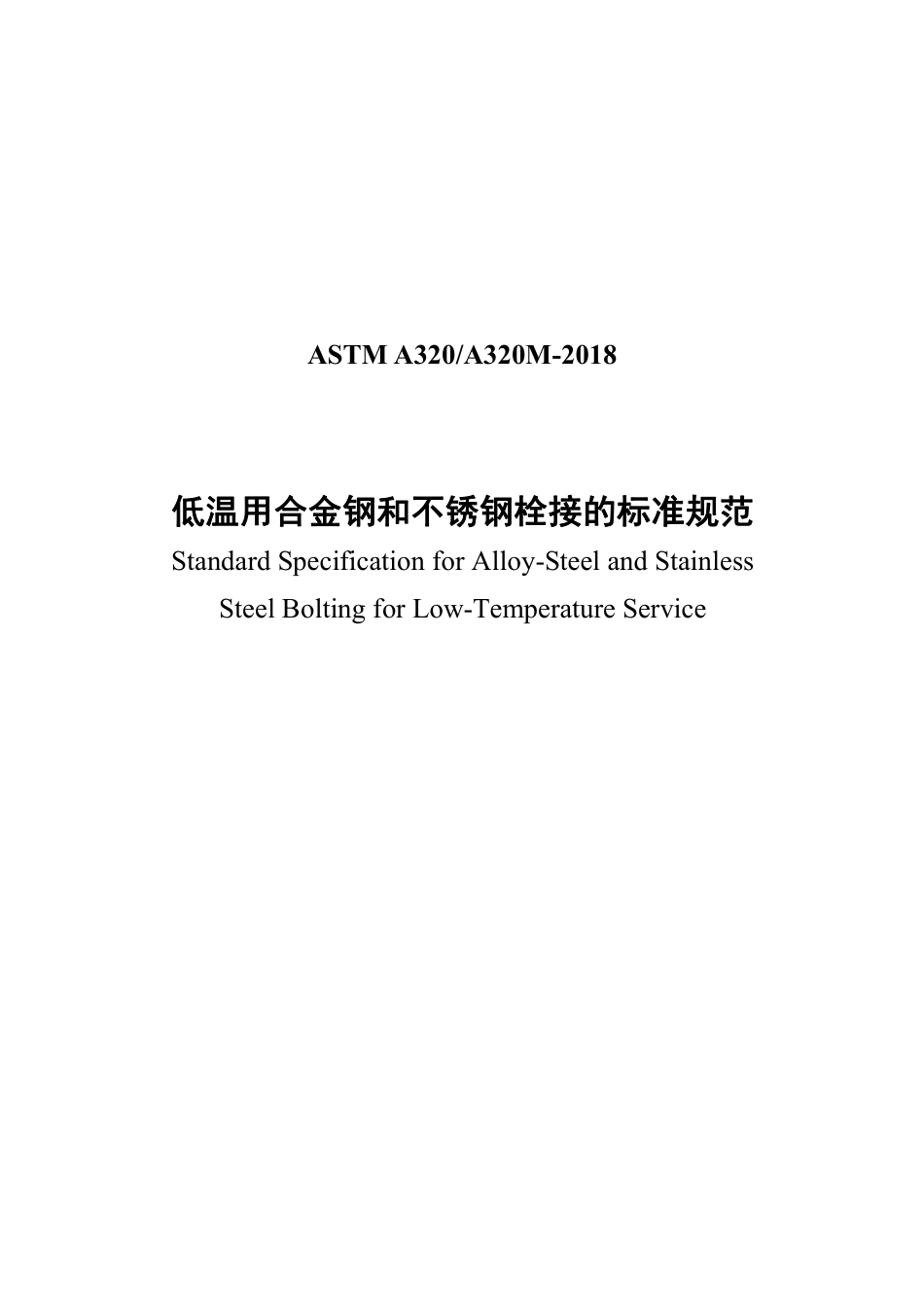 ASTM A320/A320M-2018

低温用合金钢和不锈钢栓接的标准规范

Standard Specification for Alloy-Steel and Stainless Steel Bolting for Low-Temperature Service